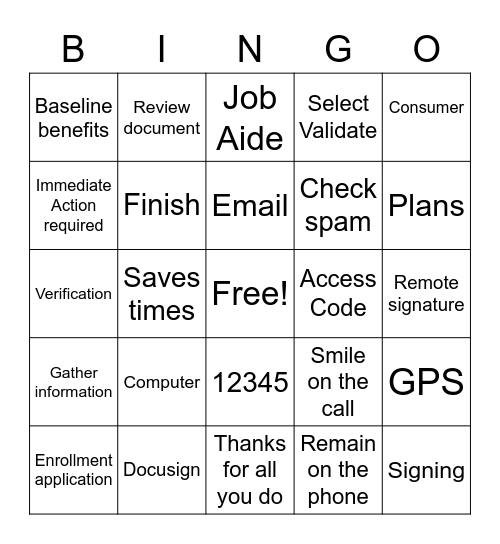 | B | I | N | G | O |
|---|---|---|---|---|
| Baseline benefits | Review document | Job Aide | Select Validate | Consumer |
| Immediate Action required | Finish | Email | Check spam | Plans |
| Verification | Saves times | Free! | Access Code | Remote signature |
| Gather information | Computer | 12345 | Smile on the call | GPS |
| Enrollment application | Docusign | Thanks for all you do | Remain on the phone | Signing |